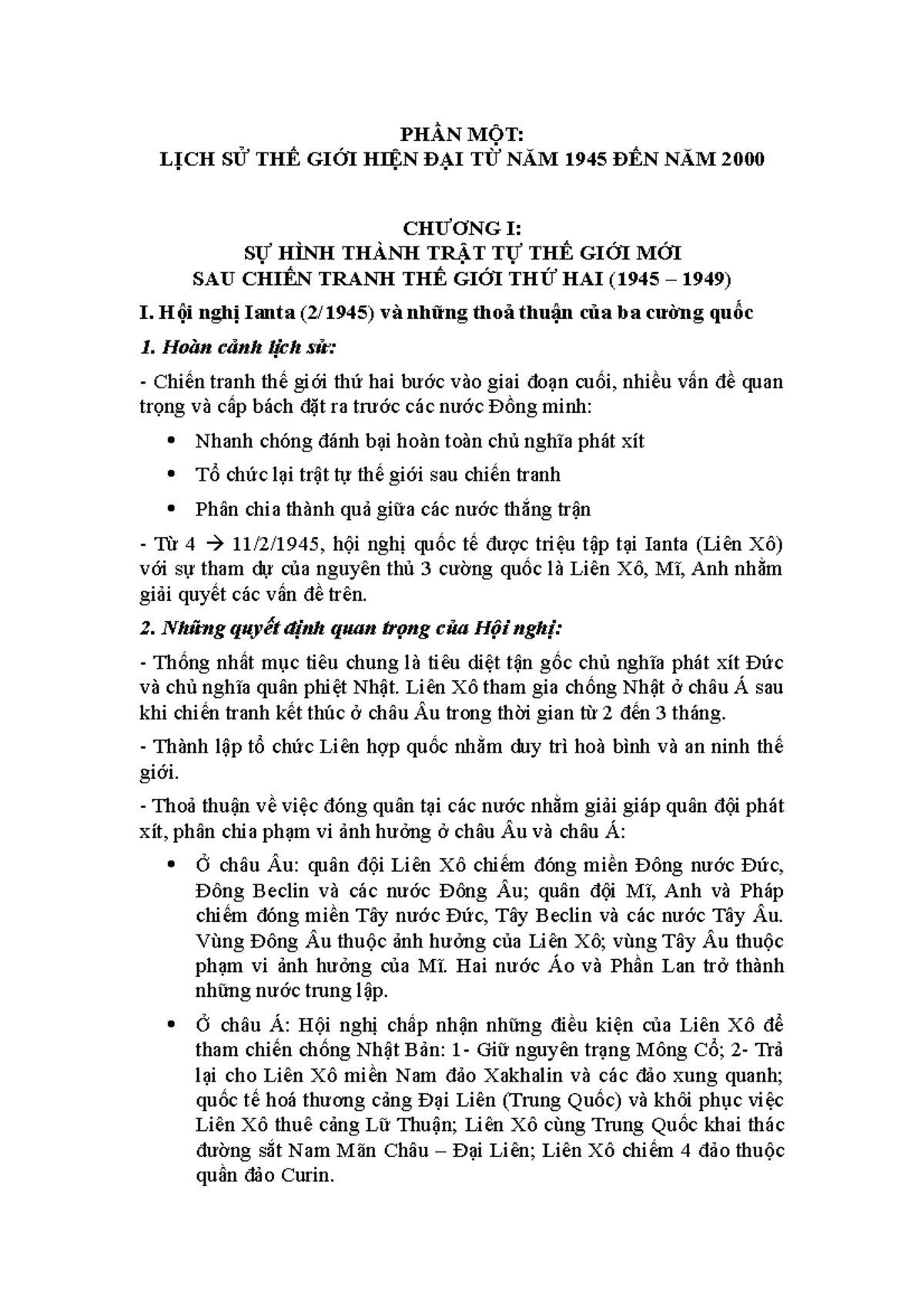 PHẦN MỘT:
LỊCH SỬ THẾ GIỚI HIỆN ĐẠI TỪ NĂM 1945 ĐẾN NĂM 2000

CHƯƠNG I:
SỰ HÌNH THÀNH TRẬT TỰ THẾ GIỚI MỚI
SAU CHIẾN TRANH THẾ GIỚI THỨ HAI (1945 – 1949)

I. Hội nghị Ianta (2/1945) và những thoả thuận của ba cường quốc

1. Hoàn cảnh lịch sử:

- Chiến tranh thế giới thứ hai bước vào giai đoạn cuối, nhiều vấn đề quan trọng và cấp bách đặt ra trước các nước Đồng minh:

• Nhanh chóng đánh bại hoàn toàn chủ nghĩa phát xít
• Tổ chức lại trật tự thế giới sau chiến tranh
• Phân chia thành quả giữa các nước thắng trận

- Từ 4 → 11/2/1945, hội nghị quốc tế được triệu tập tại Ianta (Liên Xô) với sự tham dự của nguyên thủ 3 cường quốc là Liên Xô, Mĩ, Anh nhằm giải quyết các vấn đề trên.

2. Những quyết định quan trọng của Hội nghị:

- Thống nhất mục tiêu chung là tiêu diệt tận gốc chủ nghĩa phát xít Đức và chủ nghĩa quân phiệt Nhật. Liên Xô tham gia chống Nhật ở châu Á sau khi chiến tranh kết thúc ở châu Âu trong thời gian từ 2 đến 3 tháng.

- Thành lập tổ chức Liên hợp quốc nhằm duy trì hoà bình và an ninh thế giới.

- Thoả thuận về việc đóng quân tại các nước nhằm giải giáp quân đội phát xít, phân chia phạm vi ảnh hưởng ở châu Âu và châu Á:

• Ở châu Âu: quân đội Liên Xô chiếm đóng miền Đông nước Đức, Đông Beclin và các nước Đông Âu; quân đội Mĩ, Anh và Pháp chiếm đóng miền Tây nước Đức, Tây Beclin và các nước Tây Âu. Vùng Đông Âu thuộc ảnh hưởng của Liên Xô; vùng Tây Âu thuộc phạm vi ảnh hưởng của Mĩ. Hai nước Áo và Phần Lan trở thành những nước trung lập.

• Ở châu Á: Hội nghị chấp nhận những điều kiện của Liên Xô để tham chiến chống Nhật Bản: 1- Giữ nguyên trạng Mông Cổ; 2- Trả lại cho Liên Xô miền Nam đảo Xakhalin và các đảo xung quanh; quốc tế hoá thương cảng Đại Liên (Trung Quốc) và khôi phục việc Liên Xô thuê cảng Lữ Thuận; Liên Xô cùng Trung Quốc khai thác đường sắt Nam Mãn Châu – Đại Liên; Liên Xô chiếm 4 đảo thuộc quần đảo Curin.